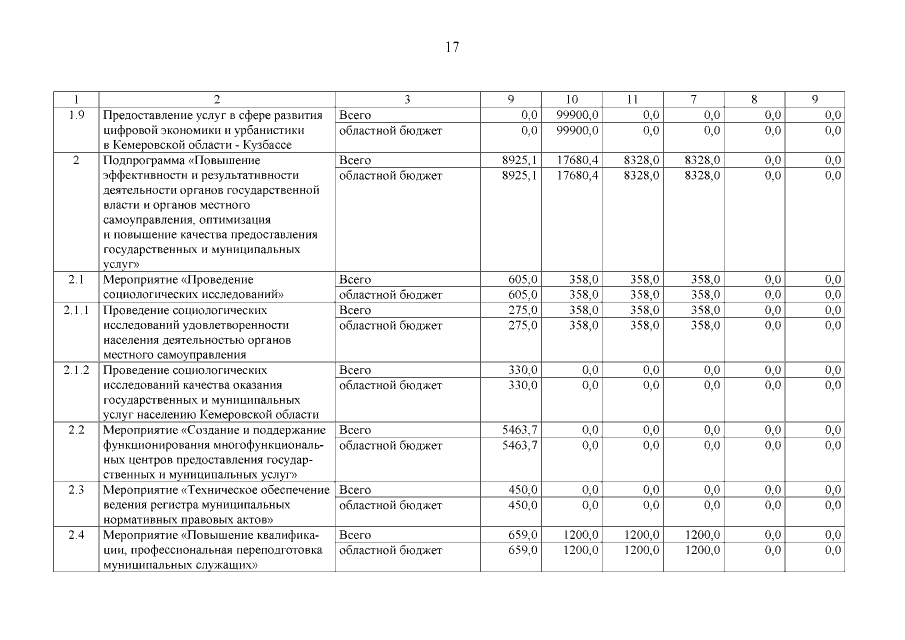 17

| 1 | 2 | 3 | 9 | 10 | 11 | 7 | 8 | 9 |
|---|---|---|---|---|---|---|---|---|
| 1.9 | Предоставление услуг в сфере развития цифровой экономики и урбанистики в Кемеровской области - Кузбассе | Всего | 0,0 | 99900,0 | 0,0 | 0,0 | 0,0 | 0,0 |
| | | областной бюджет | 0,0 | 99900,0 | 0,0 | 0,0 | 0,0 | 0,0 |
| 2 | Подпрограмма «Повышение эффективности и результативности деятельности органов государственной власти и органов местного самоуправления, оптимизация и повышение качества предоставления государственных и муниципальных услуг» | Всего | 8925,1 | 17680,4 | 8328,0 | 8328,0 | 0,0 | 0,0 |
| | | областной бюджет | 8925,1 | 17680,4 | 8328,0 | 8328,0 | 0,0 | 0,0 |
| 2.1 | Мероприятие «Проведение социологических исследований» | Всего | 605,0 | 358,0 | 358,0 | 358,0 | 0,0 | 0,0 |
| | | областной бюджет | 605,0 | 358,0 | 358,0 | 358,0 | 0,0 | 0,0 |
| 2.1.1 | Проведение социологических исследований удовлетворенности населения деятельностью органов местного самоуправления | Всего | 275,0 | 358,0 | 358,0 | 358,0 | 0,0 | 0,0 |
| | | областной бюджет | 275,0 | 358,0 | 358,0 | 358,0 | 0,0 | 0,0 |
| 2.1.2 | Проведение социологических исследований качества оказания государственных и муниципальных услуг населению Кемеровской области | Всего | 330,0 | 0,0 | 0,0 | 0,0 | 0,0 | 0,0 |
| | | областной бюджет | 330,0 | 0,0 | 0,0 | 0,0 | 0,0 | 0,0 |
| 2.2 | Мероприятие «Создание и поддержание функционирования многофункциональных центров предоставления государственных и муниципальных услуг» | Всего | 5463,7 | 0,0 | 0,0 | 0,0 | 0,0 | 0,0 |
| | | областной бюджет | 5463,7 | 0,0 | 0,0 | 0,0 | 0,0 | 0,0 |
| 2.3 | Мероприятие «Техническое обеспечение ведения регистра муниципальных нормативных правовых актов» | Всего | 450,0 | 0,0 | 0,0 | 0,0 | 0,0 | 0,0 |
| | | областной бюджет | 450,0 | 0,0 | 0,0 | 0,0 | 0,0 | 0,0 |
| 2.4 | Мероприятие «Повышение квалификации, профессиональная переподготовка муниципальных служащих» | Всего | 659,0 | 1200,0 | 1200,0 | 1200,0 | 0,0 | 0,0 |
| | | областной бюджет | 659,0 | 1200,0 | 1200,0 | 1200,0 | 0,0 | 0,0 |